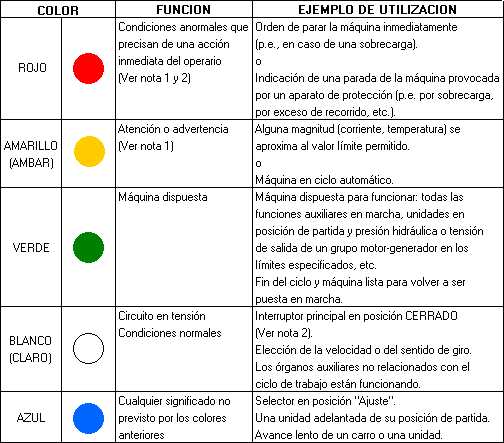 | COLOR | FUNCION | EJEMPLO DE UTILIZACION |
|---|---|---|
| ROJO | Condiciones anormales que precisan de una acción inmediata del operario (Ver nota 1 y 2) | Orden de parar la máquina inmediatamente (p.e., en caso de una sobrecarga). o Indicación de una parada de la máquina provocada por un aparato de protección (p.e. por sobrecarga, por exceso de recorrido, etc.). |
| AMARILLO (AMBAR) | Atención o advertencia (Ver nota 1) | Alguna magnitud (corriente, temperatura) se aproxima al valor límite permitido. o Máquina en ciclo automático. |
| VERDE | Máquina dispuesta | Máquina dispuesta para funcionar: todas las funciones auxiliares en marcha, unidades en posición de partida y presión hidráulica o tensión de salida de un grupo motor-generador en los límites especificados, etc. Fin del ciclo y máquina lista para volver a ser puesta en marcha. |
| BLANCO (CLARO) | Circuito en tensión Condiciones normales | Interruptor principal en posición CERRADO (Ver nota 2). Elección de la velocidad o del sentido de giro. Los órganos auxiliares no relacionados con el ciclo de trabajo están funcionando. |
| AZUL | Cualquier significado no previsto por los colores anteriores | Selector en posición "Ajuste". Una unidad adelantada de su posición de partida. Avance lento de un carro o una unidad. |